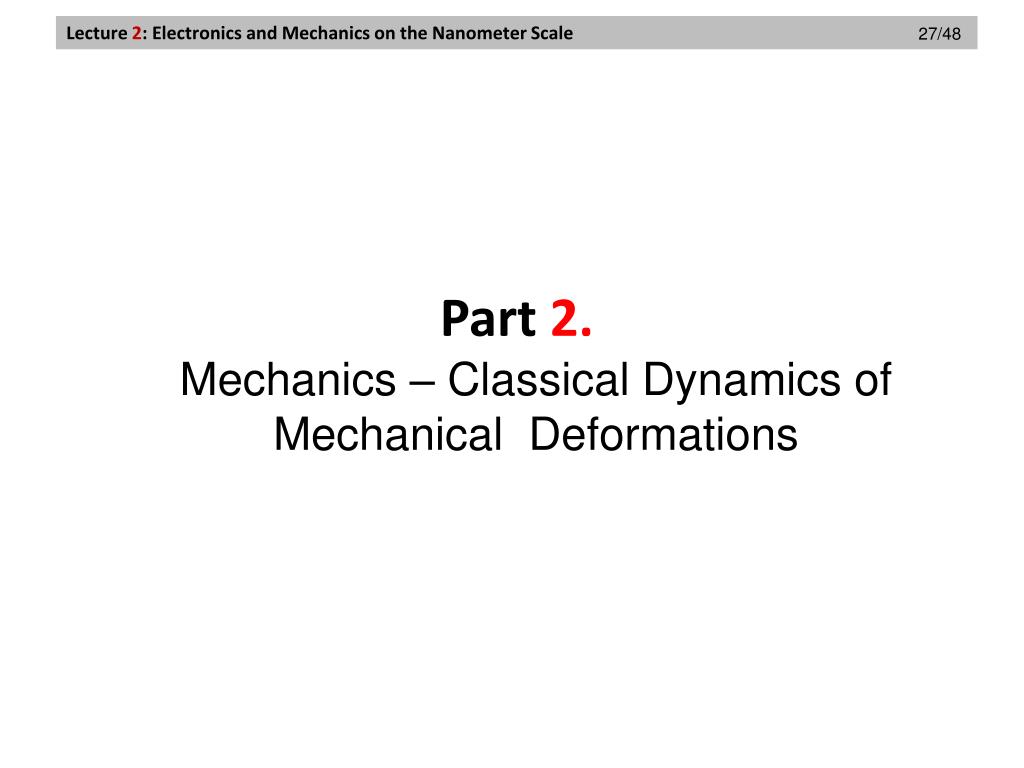 Lecture 2: Electronics and Mechanics on the Nanometer Scale 27/48

Part 2.

Mechanics – Classical Dynamics of Mechanical Deformations